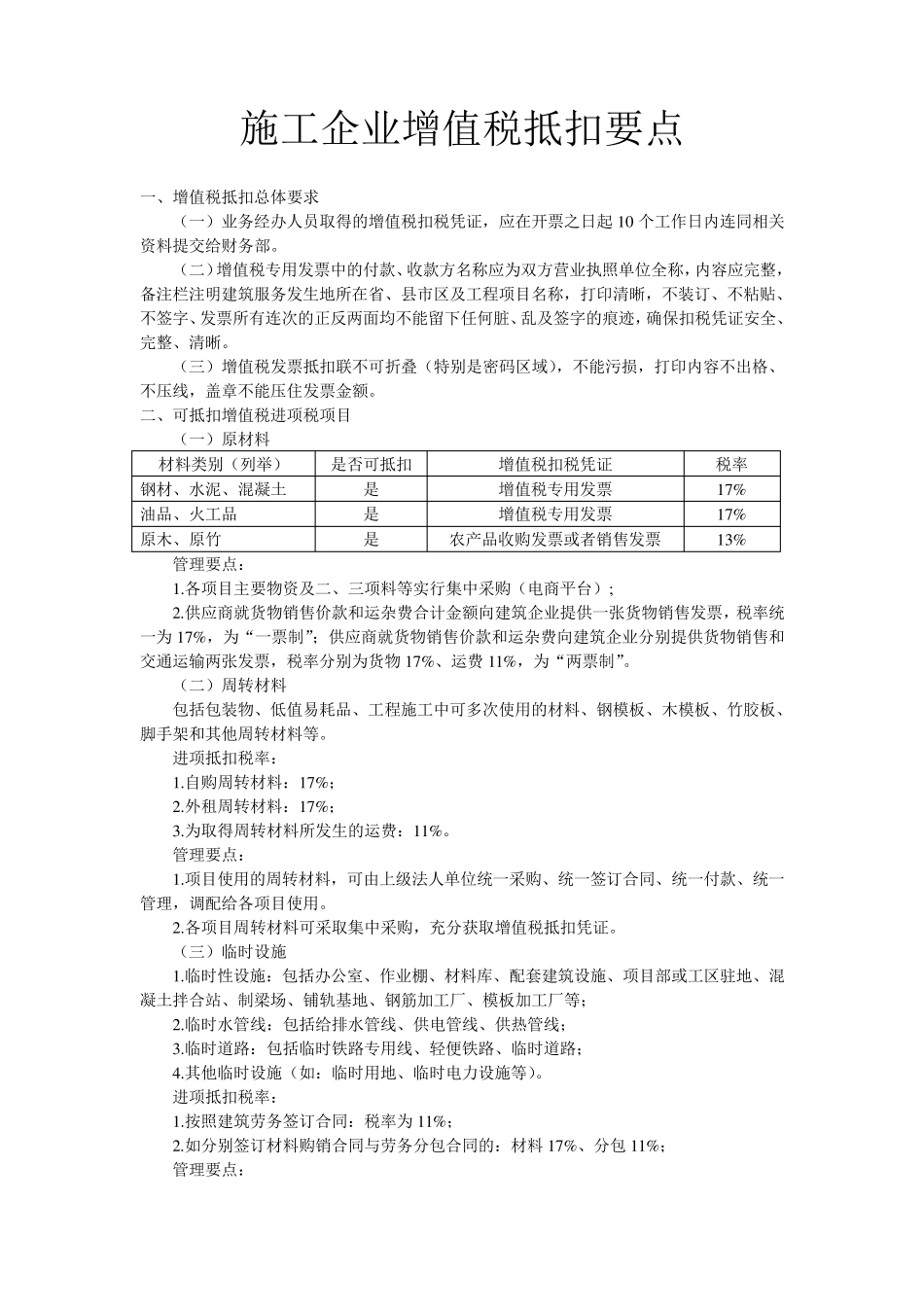 施工企业增值税抵扣要点

一、增值税抵扣总体要求

（一）业务经办人员取得的增值税扣税凭证，应在开票之日起 10 个工作日内连同相关资料提交给财务部。

（二）增值税专用发票中的付款、收款方名称应为双方营业执照单位全称，内容应完整，备注栏注明建筑服务发生地所在省、县市区及工程项目名称，打印清晰，不装订、不粘贴、不签字、发票所有连次的正反两面均不能留下任何脏、乱及签字的痕迹，确保扣税凭证安全、完整、清晰。

（三）增值税发票抵扣联不可折叠（特别是密码区域），不能污损，打印内容不出格、不压线，盖章不能压住发票金额。

二、可抵扣增值税进项税项目

（一）原材料

| 材料类别（列举） | 是否可抵扣 | 增值税扣税凭证 | 税率 |
|---|---|---|---|
| 钢材、水泥、混凝土 | 是 | 增值税专用发票 | 17% |
| 油品、火工品 | 是 | 增值税专用发票 | 17% |
| 原木、原竹 | 是 | 农产品收购发票或者销售发票 | 13% |

管理要点：

1.各项目主要物资及二、三项料等实行集中采购（电商平台）；

2.供应商就货物销售价款和运杂费合计金额向建筑企业提供一张货物销售发票，税率统一为 17%，为“一票制”；供应商就货物销售价款和运杂费向建筑企业分别提供货物销售和交通运输两张发票，税率分别为货物 17%、运费 11%，为“两票制”。

（二）周转材料

包括包装物、低值易耗品、工程施工中可多次使用的材料、钢模板、木模板、竹胶板、脚手架和其他周转材料等。

进项抵扣税率：

1.自购周转材料：17%；

2.外租周转材料：17%；

3.为取得周转材料所发生的运费：11%。

管理要点：

1.项目使用的周转材料，可由上级法人单位统一采购、统一签订合同、统一付款、统一管理，调配给各项目使用。

2.各项目周转材料可采取集中采购，充分获取增值税抵扣凭证。

（三）临时设施

1.临时性设施：包括办公室、作业棚、材料库、配套建筑设施、项目部或工区驻地、混凝土拌合站、制梁场、铺轨基地、钢筋加工厂、模板加工厂等；

2.临时水管线：包括给排水管线、供电管线、供热管线；

3.临时道路：包括临时铁路专用线、轻便铁路、临时道路；

4.其他临时设施（如：临时用地、临时电力设施等）。

进项抵扣税率：

1.按照建筑劳务签订合同：税率为 11%；

2.如分别签订材料购销合同与劳务分包合同的：材料 17%、分包 11%；

管理要点：